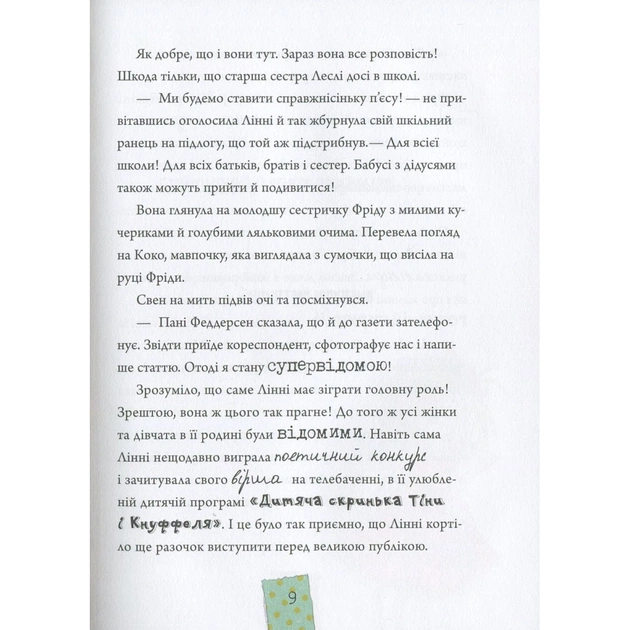 Як добре, що і вони тут. Зараз вона все розповість! Шкода тільки, що старша сестра Леслі досі в школі.

— Ми будемо ставити справжнісіньку п'єсу! — не привітавшись оголосила Лінні й так жбурнула свій шкільний ранець на підлогу, що той аж підстрибнув.— Для всієї школи! Для всіх батьків, братів і сестер. Бабусі з дідусями також можуть прийти й подивитися!

Вона глянула на молодшу сестричку Фріду з милими кучериками й голубими ляльковими очима. Перевела погляд на Коко, мавпочку, яка виглядала з сумочки, що висіла на руці Фріди.

Свен на мить підвів очі та посміхнувся.

— Пані Феддерсен сказала, що й до газети зателефонує. Звідти приїде кореспондент, сфотографує нас і напише статтю. Отоді я стану супервідомою!

Зрозуміло, що саме Лінні має зіграти головну роль! Зрештою, вона ж цього так прагне! До того ж усі жінки та дівчата в її родині були відомими. Навіть сама Лінні нещодавно виграла поетичний конкурс і зачитувала свого вірша на телебаченні, в її улюбленій дитячій програмі «Дитяча скринька Тіни і Кнуффеля». І це було так приємно, що Лінні кортіло ще разочок виступити перед великою публікою.

9